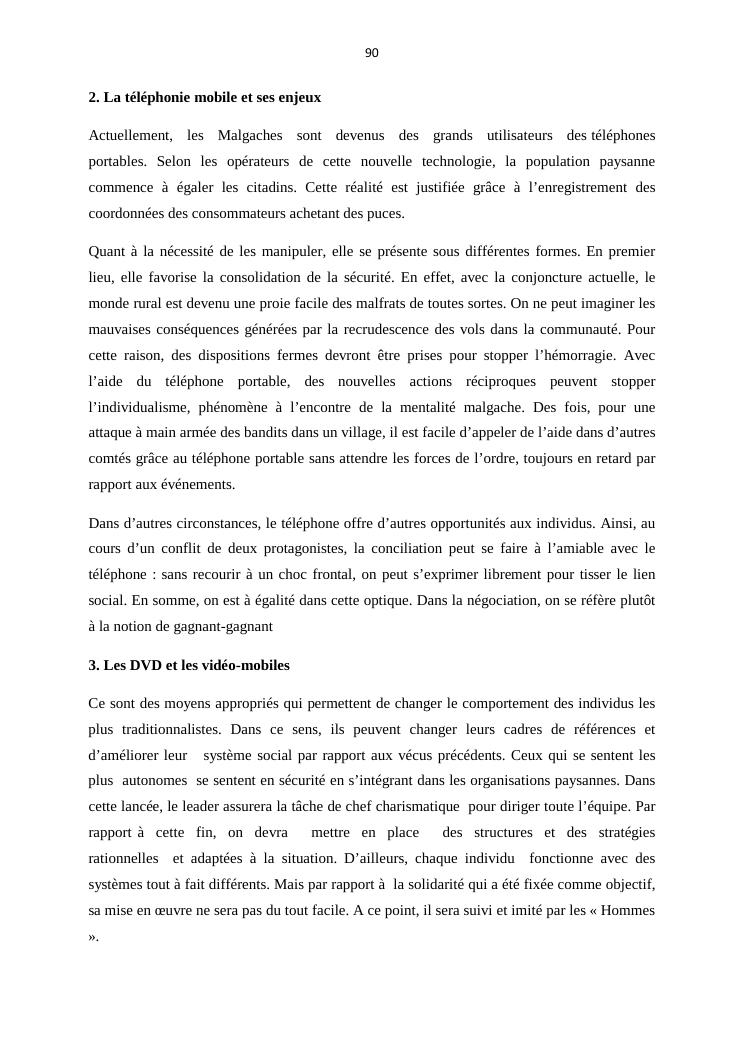 90

2. La téléphonie mobile et ses enjeux

Actuellement, les Malgaches sont devenus des grands utilisateurs des téléphones portables. Selon les opérateurs de cette nouvelle technologie, la population paysanne commence à égaler les citadins. Cette réalité est justifiée grâce à l'enregistrement des coordonnées des consommateurs achetant des puces.

Quant à la nécessité de les manipuler, elle se présente sous différentes formes. En premier lieu, elle favorise la consolidation de la sécurité. En effet, avec la conjoncture actuelle, le monde rural est devenu une proie facile des malfrats de toutes sortes. On ne peut imaginer les mauvaises conséquences générées par la recrudescence des vols dans la communauté. Pour cette raison, des dispositions fermes devront être prises pour stopper l'hémorragie. Avec l'aide du téléphone portable, des nouvelles actions réciproques peuvent stopper l'individualisme, phénomène à l'encontre de la mentalité malgache. Des fois, pour une attaque à main armée des bandits dans un village, il est facile d'appeler de l'aide dans d'autres comtés grâce au téléphone portable sans attendre les forces de l'ordre, toujours en retard par rapport aux événements.

Dans d'autres circonstances, le téléphone offre d'autres opportunités aux individus. Ainsi, au cours d'un conflit de deux protagonistes, la conciliation peut se faire à l'amiable avec le téléphone : sans recourir à un choc frontal, on peut s'exprimer librement pour tisser le lien social. En somme, on est à égalité dans cette optique. Dans la négociation, on se réfère plutôt à la notion de gagnant-gagnant

3. Les DVD et les vidéo-mobiles

Ce sont des moyens appropriés qui permettent de changer le comportement des individus les plus traditionnalistes. Dans ce sens, ils peuvent changer leurs cadres de références et d'améliorer leur système social par rapport aux vécus précédents. Ceux qui se sentent les plus autonomes se sentent en sécurité en s'intégrant dans les organisations paysannes. Dans cette lancée, le leader assurera la tâche de chef charismatique pour diriger toute l'équipe. Par rapport à cette fin, on devra mettre en place des structures et des stratégies rationnelles et adaptées à la situation. D'ailleurs, chaque individu fonctionne avec des systèmes tout à fait différents. Mais par rapport à la solidarité qui a été fixée comme objectif, sa mise en œuvre ne sera pas du tout facile. A ce point, il sera suivi et imité par les « Hommes ».